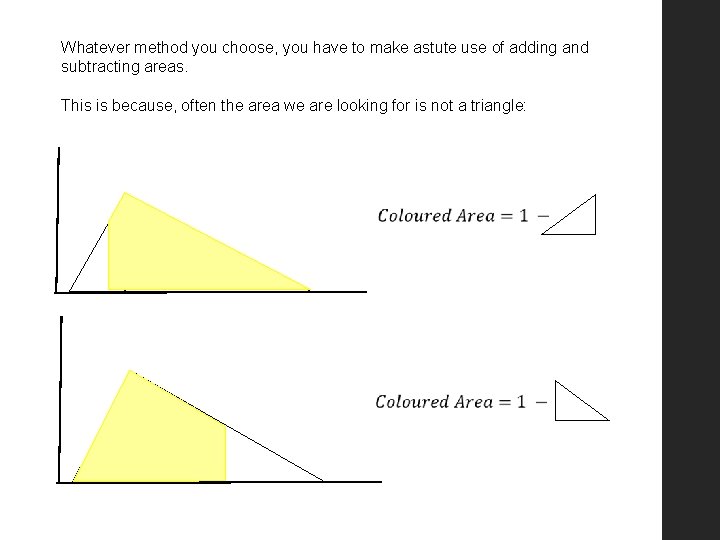 Whatever method you choose, you have to make astute use of adding and subtracting areas.

This is because, often the area we are looking for is not a triangle:

$Coloured\ Area = 1 -$

$Coloured\ Area = 1 -$